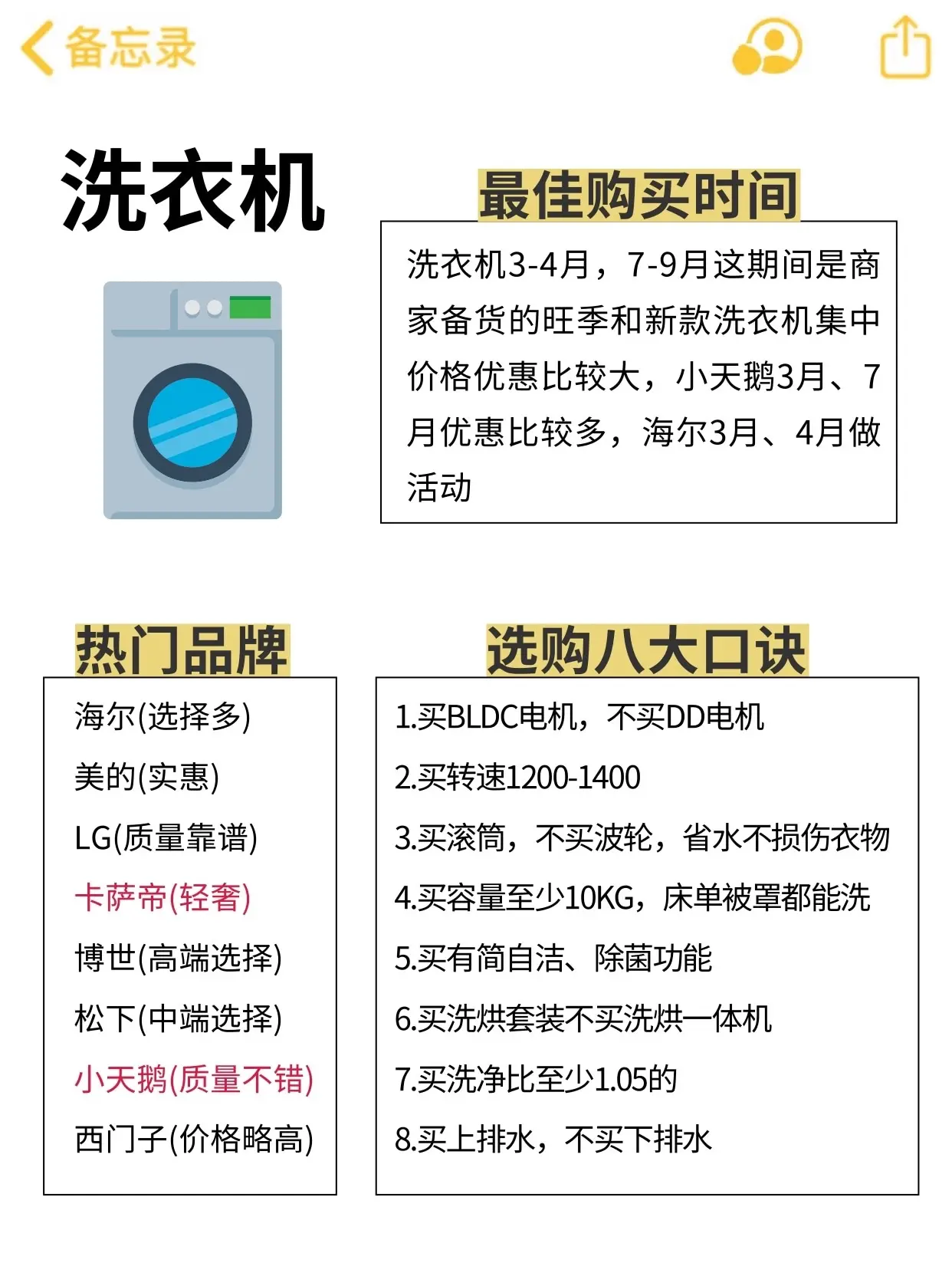 备忘录

洗衣机

最佳购买时间

洗衣机3-4月，7-9月这期间是商家备货的旺季和新款洗衣机集中价格优惠比较大，小天鹅3月、7月优惠比较多，海尔3月、4月做活动

热门品牌

海尔(选择多)
美的(实惠)
LG(质量靠谱)
卡萨帝(轻奢)
博世(高端选择)
松下(中端选择)
小天鹅(质量不错)
西门子(价格略高)

选购八大口诀

1.买BLDC电机，不买DD电机
2.买转速1200-1400
3.买滚筒，不买波轮，省水不损伤衣物
4.买容量至少10KG，床单被罩都能洗
5.买有筒自洁、除菌功能
6.买洗烘套装不买洗烘一体机
7.买洗净比至少1.05的
8.买上排水，不买下排水